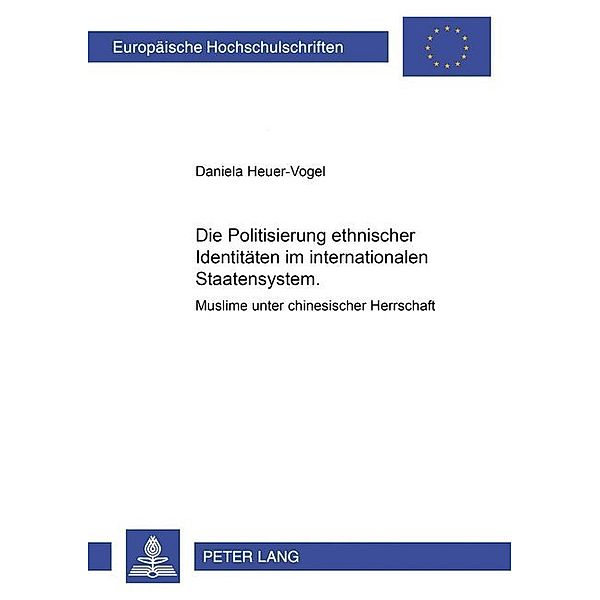 Europäische Hochschulschriften

Daniela Heuer-Vogel

Die Politisierung ethnischer Identitäten im internationalen Staatensystem.

Muslime unter chinesischer Herrschaft

PETER LANG